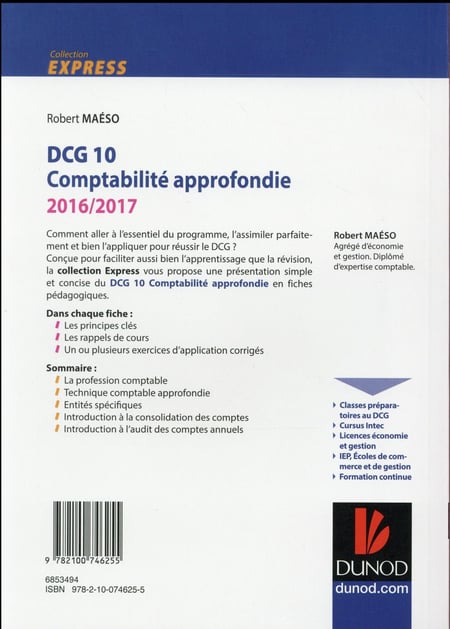 Collection
EXPRESS

Robert MAÉSO

DCG 10
Comptabilité approfondie
2016/2017

Comment aller à l'essentiel du programme, l'assimiler parfaitement et bien l'appliquer pour réussir le DCG ?
Conçue pour faciliter aussi bien l'apprentissage que la révision, la collection Express vous propose une présentation simple et concise du DCG 10 Comptabilité approfondie en fiches pédagogiques.

Dans chaque fiche :
Les principes clés
Les rappels de cours
Un ou plusieurs exercices d'application corrigés

Sommaire :
La profession comptable
Technique comptable approfondie
Entités spécifiques
Introduction à la consolidation des comptes
Introduction à l'audit des comptes annuels

Robert MAÉSO
Agrégé d'économie et gestion. Diplômé d'expertise comptable.

Classes préparatoires au DCG
Cursus Intec
Licences économie et gestion
IEP, Écoles de commerce et de gestion
Formation continue

9 782100 746255
6853494
ISBN 978-2-10-074625-5

DUNOD
dunod.com